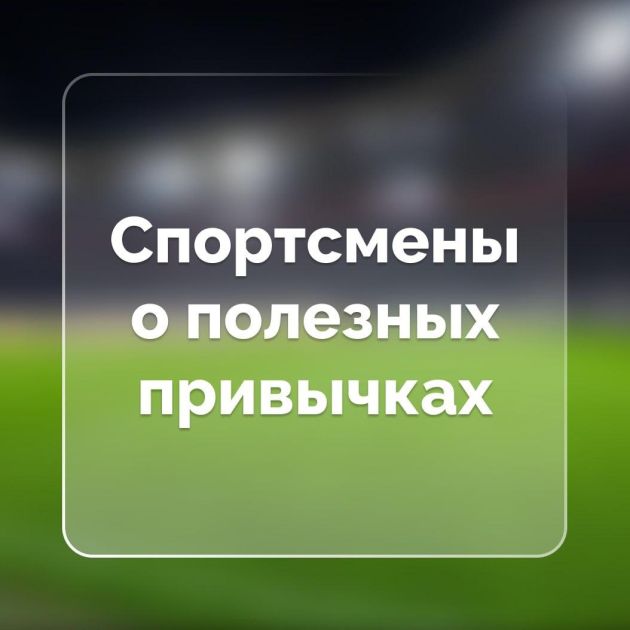 Спортсмены о полезных привычках